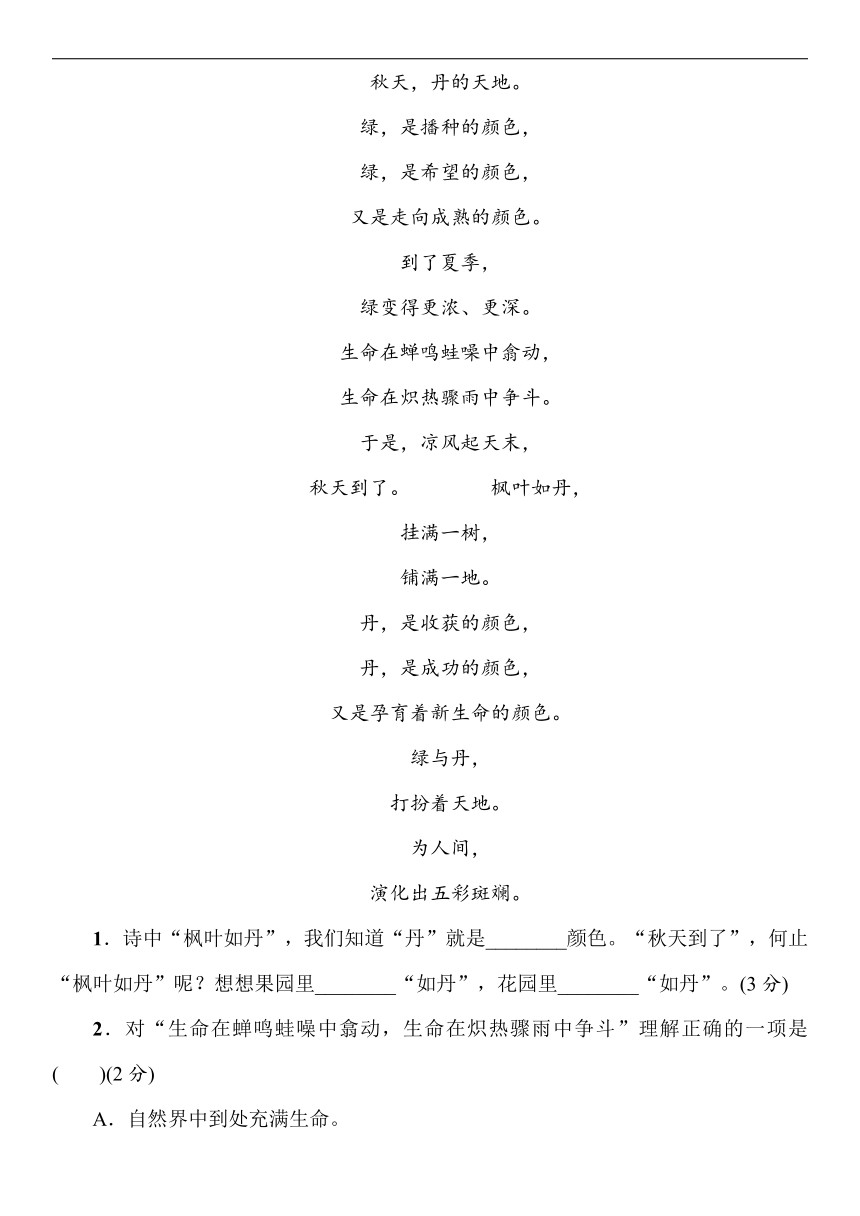 秋天，丹的天地。

绿，是播种的颜色，

绿，是希望的颜色，

又是走向成熟的颜色。

到了夏季，

绿变得更浓、更深。

生命在蝉鸣蛙噪中翕动，

生命在炽热骤雨中争斗。

于是，凉风起天末，

秋天到了。　　枫叶如丹，

挂满一树，

铺满一地。

丹，是收获的颜色，

丹，是成功的颜色，

又是孕育着新生命的颜色。

绿与丹，

打扮着天地。

为人间，

演化出五彩斑斓。

1．诗中“枫叶如丹”，我们知道“丹”就是________颜色。“秋天到了”，何止“枫叶如丹”呢？想想果园里________“如丹”，花园里________“如丹”。(3 分)

2．对“生命在蝉鸣蛙噪中翕动，生命在炽热骤雨中争斗”理解正确的一项是(　　)(2 分)

A．自然界中到处充满生命。